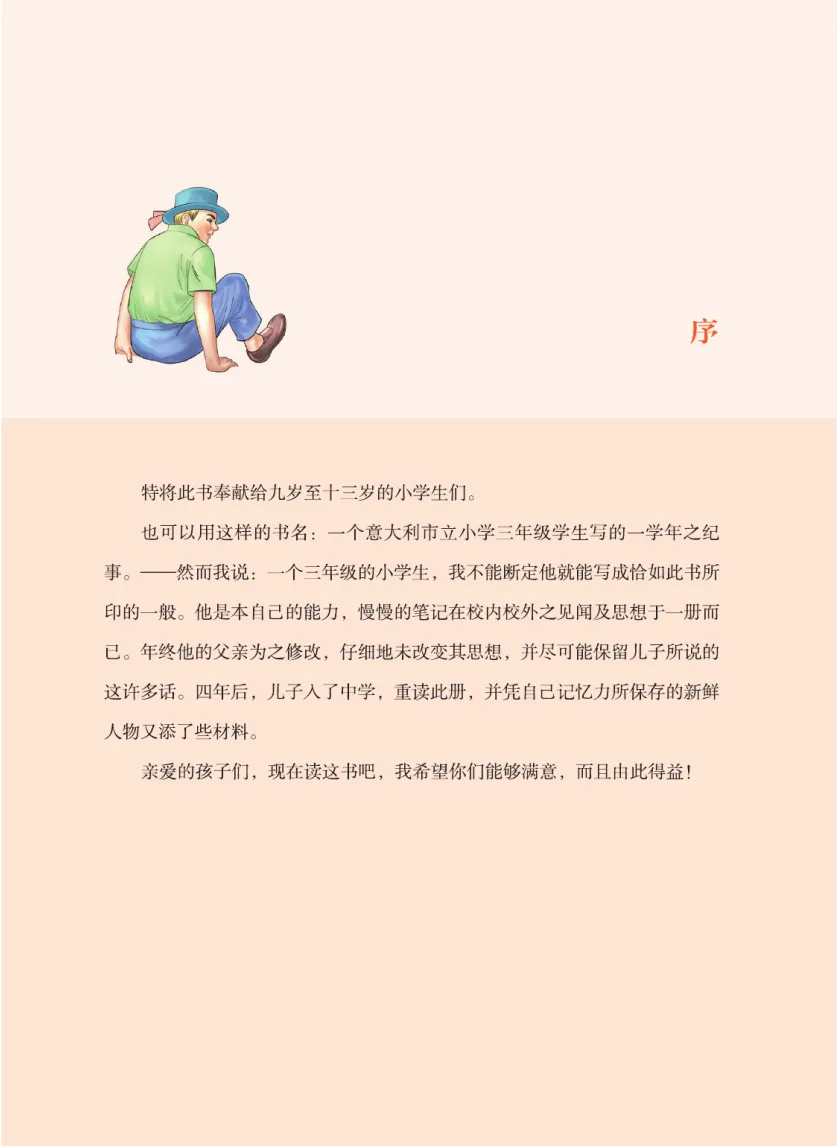 序

特将此书奉献给九岁至十三岁的小学生们。

也可以用这样的书名：一个意大利市立小学三年级学生写的一学年之纪事。——然而我说：一个三年级的小学生，我不能断定他就能写成恰如此书所印的一般。他是本自己的能力，慢慢的笔记在校内校外之见闻及思想于一册而已。年终他的父亲为之修改，仔细地未改变其思想，并尽可能保留儿子所说的这许多话。四年后，儿子入了中学，重读此册，并凭自己记忆力所保存的新鲜人物又添了些材料。

亲爱的孩子们，现在读这书吧，我希望你们能够满意，而且由此得益！